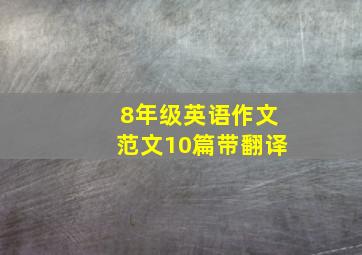 8年级英语作文
范文10篇带翻译